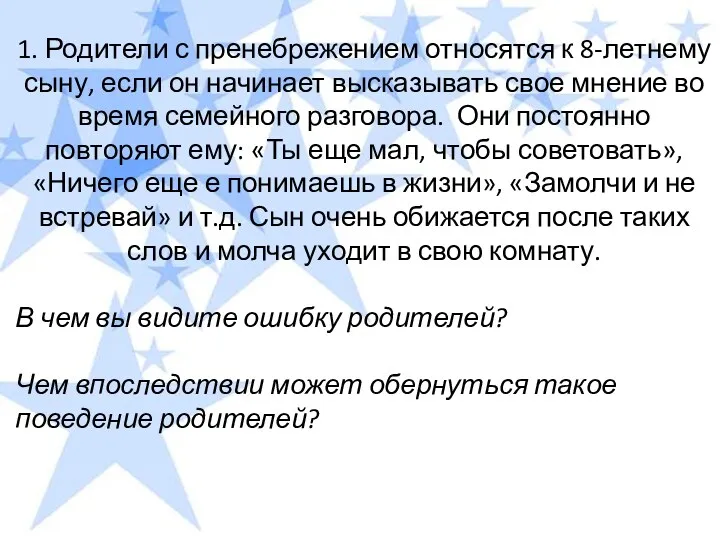 1. Родители с пренебрежением относятся к 8-летнему сыну, если он начинает высказывать свое мнение во время семейного разговора. Они постоянно повторяют ему: «Ты еще мал, чтобы советовать», «Ничего еще е понимаешь в жизни», «Замолчи и не встревай» и т.д. Сын очень обижается после таких слов и молча уходит в свою комнату.

В чем вы видите ошибку родителей?

Чем впоследствии может обернуться такое поведение родителей?